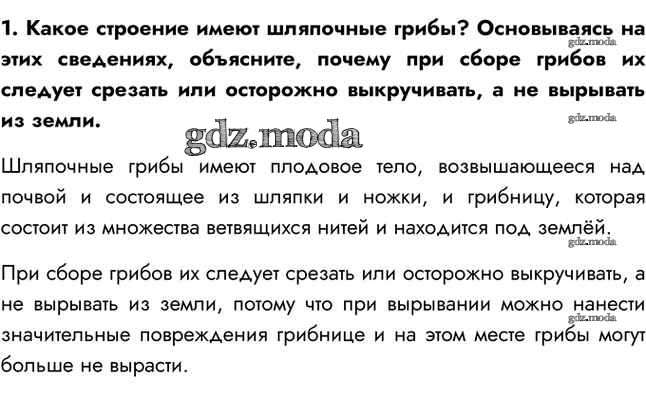 1. Какое строение имеют шляпочные грибы? Основываясь на этих сведениях, объясните, почему при сборе грибов их следует срезать или осторожно выкручивать, а не вырывать из земли.

Шляпочные грибы имеют плодовое тело, возвышающееся над почвой и состоящее из шляпки и ножки, и грибницу, которая состоит из множества ветвящихся нитей и находится под землёй.

При сборе грибов их следует срезать или осторожно выкручивать, а не вырывать из земли, потому что при вырывании можно нанести значительные повреждения грибнице и на этом месте грибы могут больше не вырасти.

gdz.moda